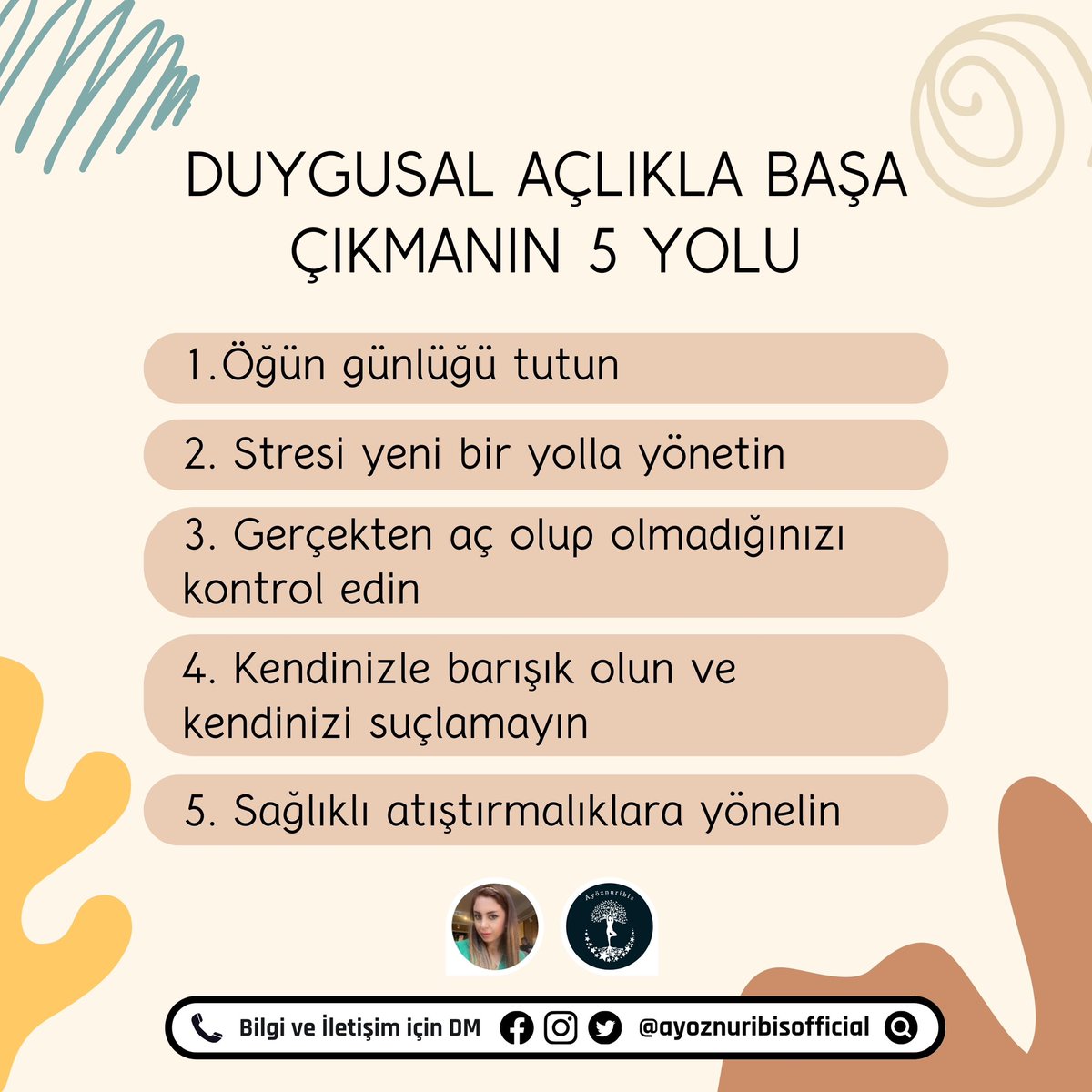 DUYGUSAL AÇLIKLA BAŞA ÇIKMANIN 5 YOLU

1.Öğün günlüğü tutun

2. Stresi yeni bir yolla yönetin

3. Gerçekten aç olup olmadığınızı kontrol edin

4. Kendinizle barışık olun ve kendinizi suçlamayın

5. Sağlıklı atıştırmalıklara yönelin

Ayöznuribis

Bilgi ve İletişim için DM @ayoznuribisofficial